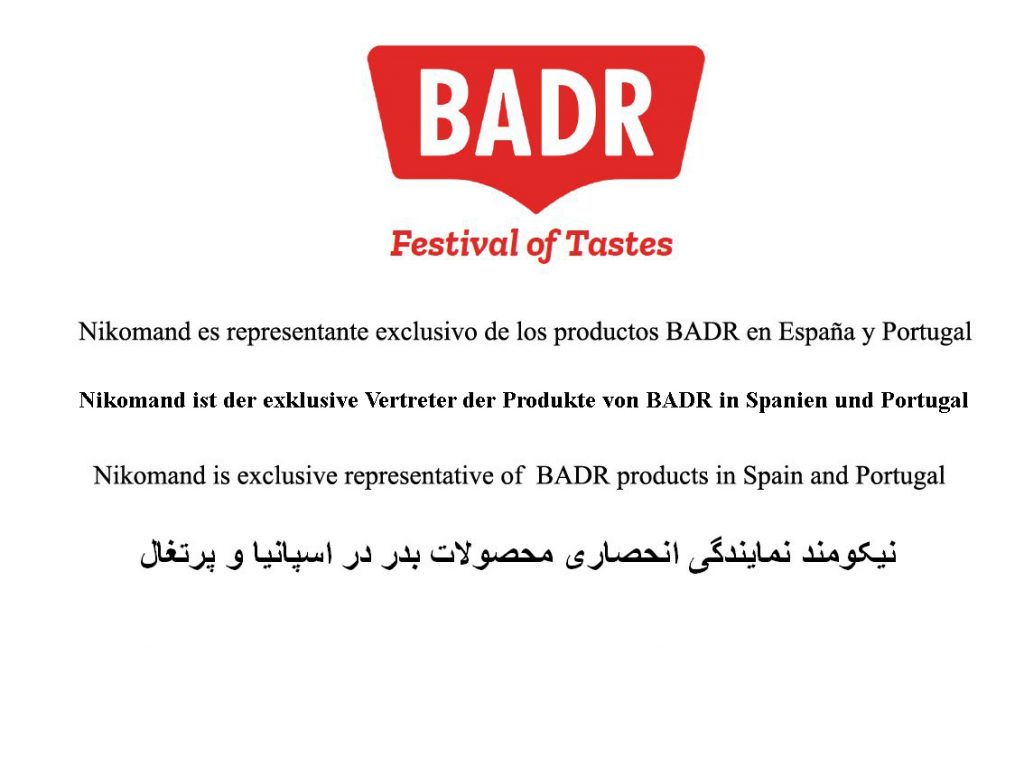 BADR

Festival of Tastes

Nikomand es representante exclusivo de los productos BADR en España y Portugal

Nikomand ist der exklusive Vertreter der Produkte von BADR in Spanien und Portugal

Nikomand is exclusive representative of BADR products in Spain and Portugal

نیکومند نمایندگی انحصاری محصولات بدر در اسپانیا و پرتغال